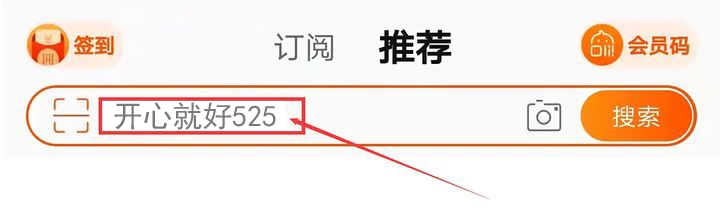 签到

订阅 推荐

会员码

开心就好525

搜索